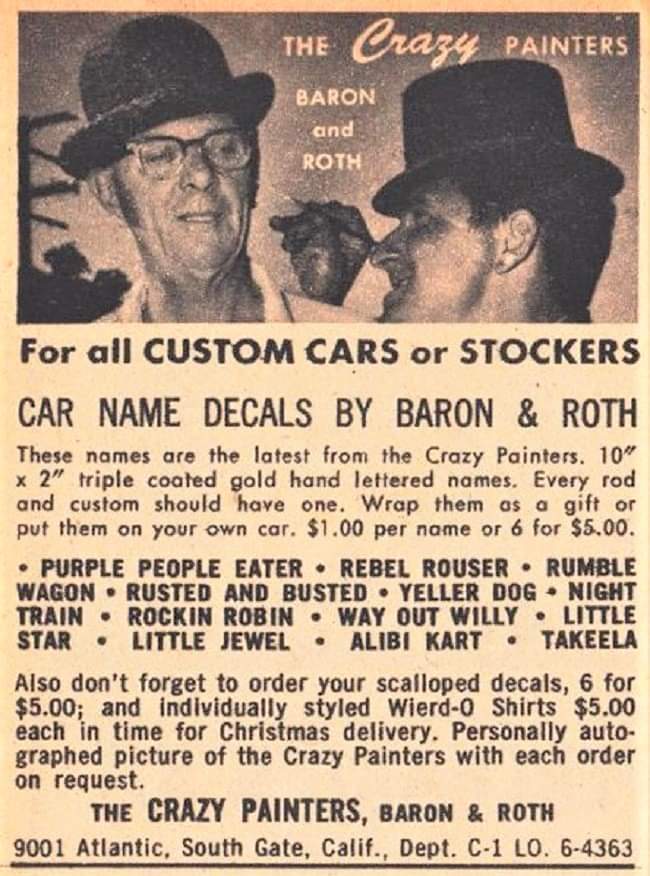 THE Crazy PAINTERS

BARON and ROTH

For all CUSTOM CARS or STOCKERS

CAR NAME DECALS BY BARON & ROTH

These names are the latest from the Crazy Painters. 10" x 2" triple coated gold hand lettered names. Every rod and custom should have one. Wrap them as a gift or put them on your own car. $1.00 per name or 6 for $5.00.

• PURPLE PEOPLE EATER • REBEL ROUSER • RUMBLE WAGON • RUSTED AND BUSTED • YELLER DOG • NIGHT TRAIN • ROCKIN ROBIN • WAY OUT WILLY • LITTLE STAR • LITTLE JEWEL • ALIBI KART • TAKEELA

Also don't forget to order your scalloped decals, 6 for $5.00; and individually styled Wierd-O Shirts $5.00 each in time for Christmas delivery. Personally autographed picture of the Crazy Painters with each order on request.

THE CRAZY PAINTERS, BARON & ROTH

9001 Atlantic, South Gate, Calif., Dept. C-1 LO. 6-4363